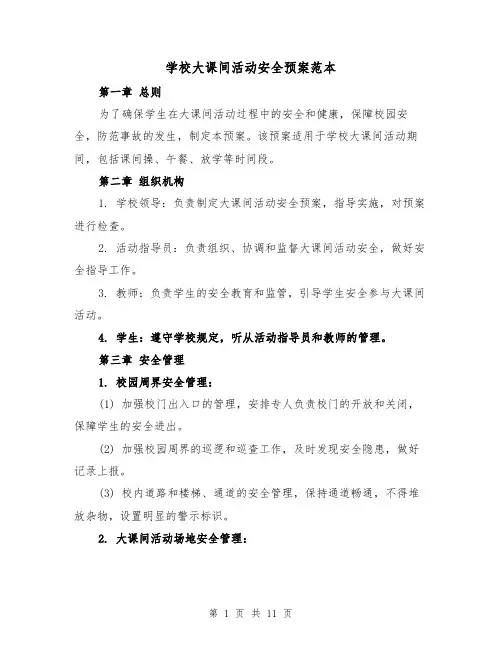 学校大课间活动安全预案范本

第一章 总则

为了确保学生在大课间活动过程中的安全和健康，保障校园安全，防范事故的发生，制定本预案。该预案适用于学校大课间活动期间，包括课间操、午餐、放学等时间段。

第二章 组织机构

1. 学校领导：负责制定大课间活动安全预案，指导实施，对预案进行检查。

2. 活动指导员：负责组织、协调和监督大课间活动安全，做好安全指导工作。

3. 教师：负责学生的安全教育和监管，引导学生安全参与大课间活动。

4. 学生：遵守学校规定，听从活动指导员和教师的管理。

第三章 安全管理

1. 校园周界安全管理：

(1) 加强校门出入口的管理，安排专人负责校门的开放和关闭，保障学生的安全进出。

(2) 加强校园周界的巡逻和巡查工作，及时发现安全隐患，做好记录上报。

(3) 校内道路和楼梯、通道的安全管理，保持通道畅通，不得堆放杂物，设置明显的警示标识。

2. 大课间活动场地安全管理：

第 1 页 共 11 页